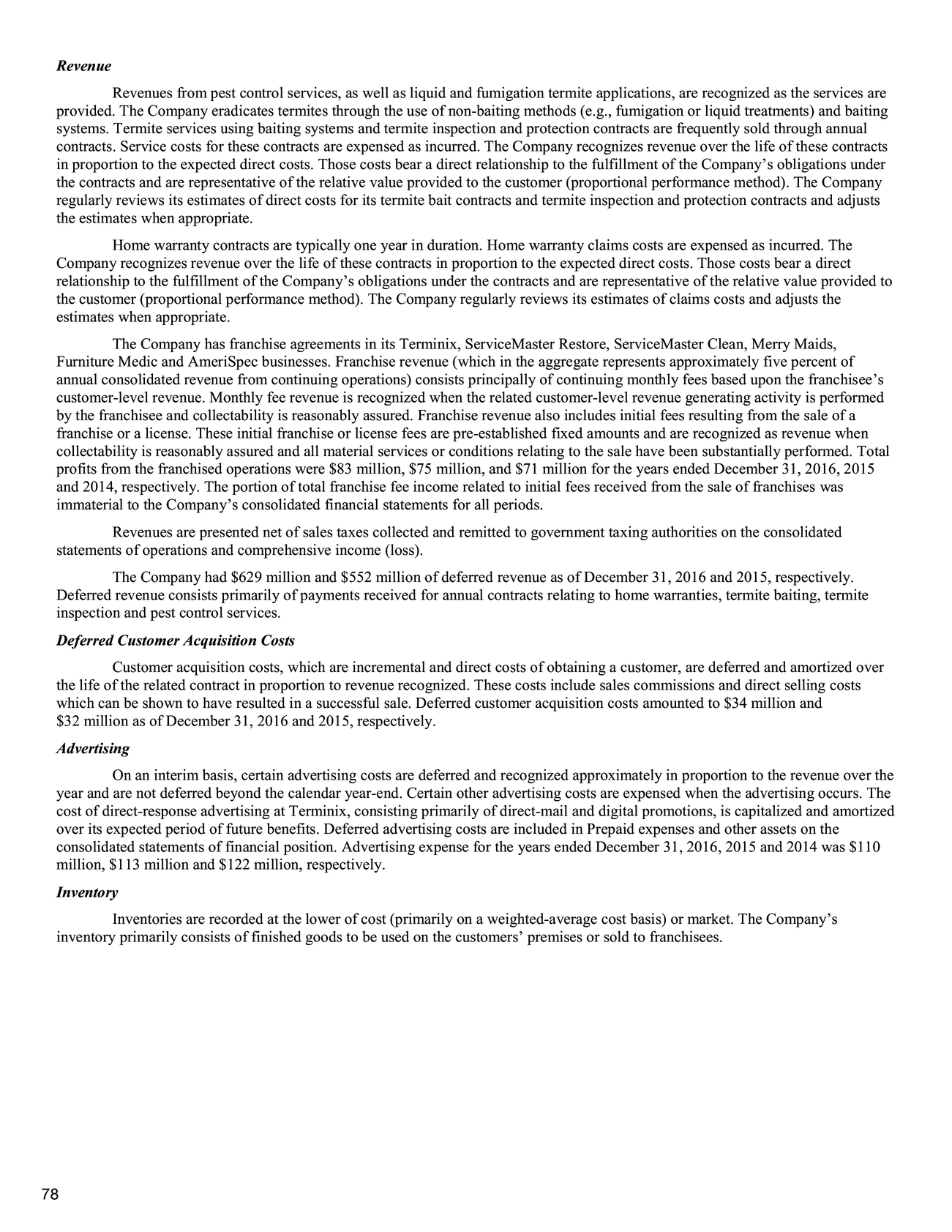 Revenue

Revenues from pest control services, as well as liquid and fumigation termite applications, are recognized as the services are provided. The Company eradicates termites through the use of non-baiting methods (e.g., fumigation or liquid treatments) and baiting systems. Termite services using baiting systems and termite inspection and protection contracts are frequently sold through annual contracts. Service costs for these contracts are expensed as incurred. The Company recognizes revenue over the life of these contracts in proportion to the expected direct costs. Those costs bear a direct relationship to the fulfillment of the Company's obligations under the contracts and are representative of the relative value provided to the customer (proportional performance method). The Company regularly reviews its estimates of direct costs for its termite bait contracts and termite inspection and protection contracts and adjusts the estimates when appropriate.

Home warranty contracts are typically one year in duration. Home warranty claims costs are expensed as incurred. The Company recognizes revenue over the life of these contracts in proportion to the expected direct costs. Those costs bear a direct relationship to the fulfillment of the Company's obligations under the contracts and are representative of the relative value provided to the customer (proportional performance method). The Company regularly reviews its estimates of claims costs and adjusts the estimates when appropriate.

The Company has franchise agreements in its Terminix, ServiceMaster Restore, ServiceMaster Clean, Merry Maids, Furniture Medic and AmeriSpec businesses. Franchise revenue (which in the aggregate represents approximately five percent of annual consolidated revenue from continuing operations) consists principally of continuing monthly fees based upon the franchisee's customer-level revenue. Monthly fee revenue is recognized when the related customer-level revenue generating activity is performed by the franchisee and collectability is reasonably assured. Franchise revenue also includes initial fees resulting from the sale of a franchise or a license. These initial franchise or license fees are pre-established fixed amounts and are recognized as revenue when collectability is reasonably assured and all material services or conditions relating to the sale have been substantially performed. Total profits from the franchised operations were $83 million, $75 million, and $71 million for the years ended December 31, 2016, 2015 and 2014, respectively. The portion of total franchise fee income related to initial fees received from the sale of franchises was immaterial to the Company's consolidated financial statements for all periods.

Revenues are presented net of sales taxes collected and remitted to government taxing authorities on the consolidated statements of operations and comprehensive income (loss).

The Company had $629 million and $552 million of deferred revenue as of December 31, 2016 and 2015, respectively. Deferred revenue consists primarily of payments received for annual contracts relating to home warranties, termite baiting, termite inspection and pest control services.

Deferred Customer Acquisition Costs

Customer acquisition costs, which are incremental and direct costs of obtaining a customer, are deferred and amortized over the life of the related contract in proportion to revenue recognized. These costs include sales commissions and direct selling costs which can be shown to have resulted in a successful sale. Deferred customer acquisition costs amounted to $34 million and $32 million as of December 31, 2016 and 2015, respectively.

Advertising

On an interim basis, certain advertising costs are deferred and recognized approximately in proportion to the revenue over the year and are not deferred beyond the calendar year-end. Certain other advertising costs are expensed when the advertising occurs. The cost of direct-response advertising at Terminix, consisting primarily of direct-mail and digital promotions, is capitalized and amortized over its expected period of future benefits. Deferred advertising costs are included in Prepaid expenses and other assets on the consolidated statements of financial position. Advertising expense for the years ended December 31, 2016, 2015 and 2014 was $110 million, $113 million and $122 million, respectively.

Inventory

Inventories are recorded at the lower of cost (primarily on a weighted-average cost basis) or market. The Company's inventory primarily consists of finished goods to be used on the customers' premises or sold to franchisees.

78